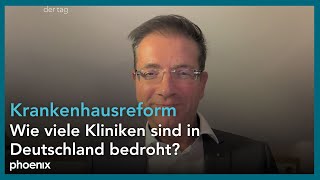 der tag

Krankenhausreform

Wie viele Kliniken sind in Deutschland bedroht?

phoenix